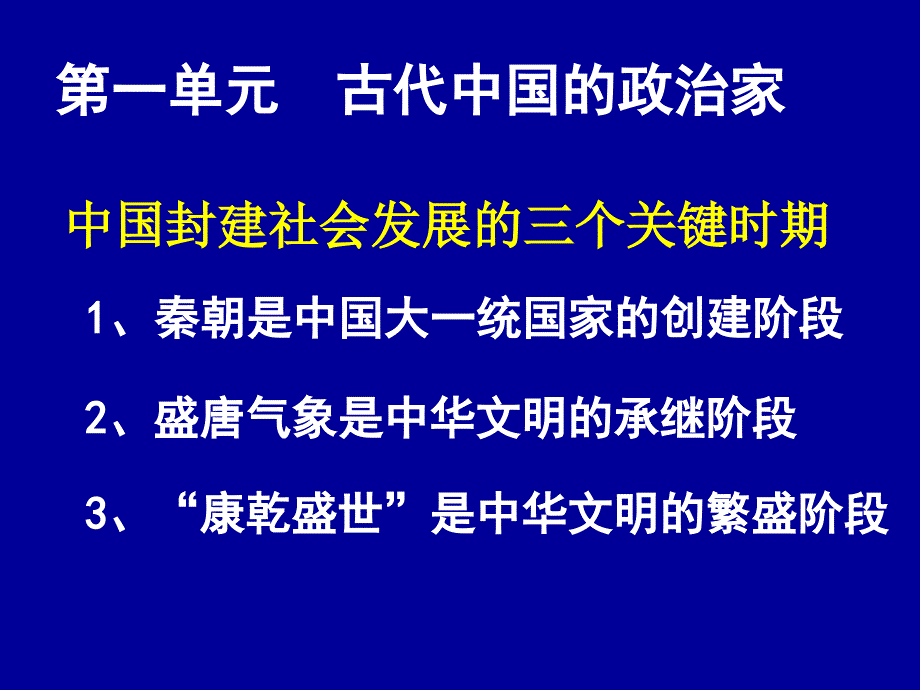 第一单元　古代中国的政治家

中国封建社会发展的三个关键时期

1、秦朝是中国大一统国家的创建阶段

2、盛唐气象是中华文明的承继阶段

3、“康乾盛世”是中华文明的繁盛阶段